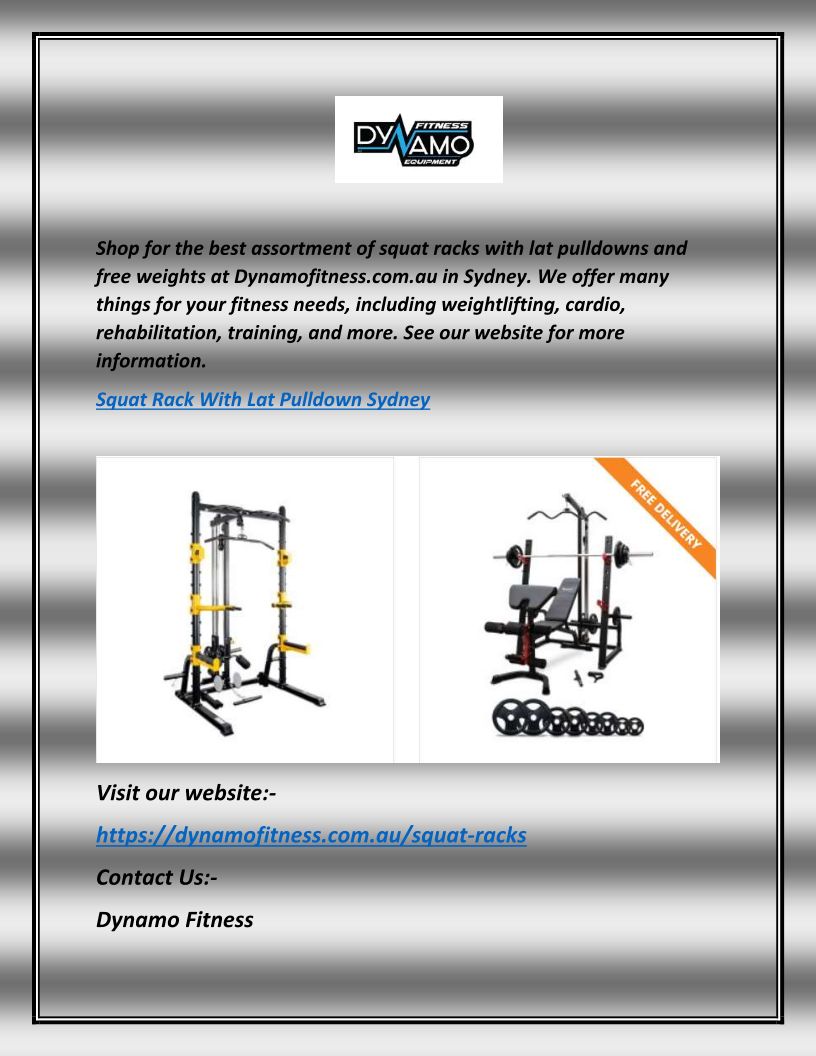 DYNAMO FITNESS EQUIPMENT

Shop for the best assortment of squat racks with lat pulldowns and free weights at Dynamofitness.com.au in Sydney. We offer many things for your fitness needs, including weightlifting, cardio, rehabilitation, training, and more. See our website for more information.

Squat Rack With Lat Pulldown Sydney

FREE DELIVERY

Visit our website:-

https://dynamofitness.com.au/squat-racks

Contact Us:-

Dynamo Fitness